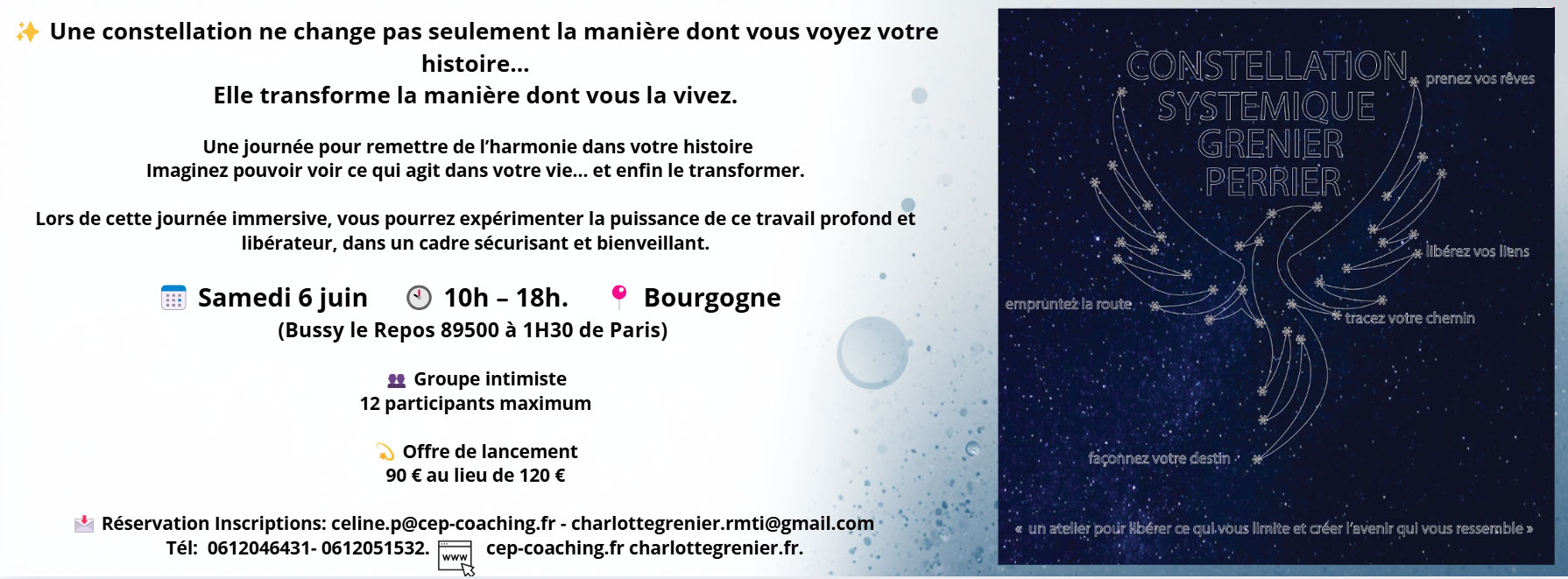 ✨ Une constellation ne change pas seulement la manière dont vous voyez votre histoire...
Elle transforme la manière dont vous la vivez.

Une journée pour remettre de l'harmonie dans votre histoire
Imaginez pouvoir voir ce qui agit dans votre vie... et enfin le transformer.

Lors de cette journée immersive, vous pourrez expérimenter la puissance de ce travail profond et libérateur, dans un cadre sécurisant et bienveillant.

Samedi 6 juin 10h – 18h. Bourgogne
(Bussy le Repos 89500 à 1H30 de Paris)

Groupe intimiste
12 participants maximum

Offre de lancement
90 € au lieu de 120 €

Réservation Inscriptions: celine.p@cep-coaching.fr - charlottegrenier.rmti@gmail.com
Tél: 0612046431- 0612051532. www cep-coaching.fr charlottegrenier.fr.

CONSTELLATION SYSTEMIQUE GRENIER PERRIER

prenez vos rêves

libérez vos liens

empruntez la route

tracez votre chemin

façonnez votre destin

« un atelier pour libérer ce qui vous limite et créer l'avenir qui vous ressemble »